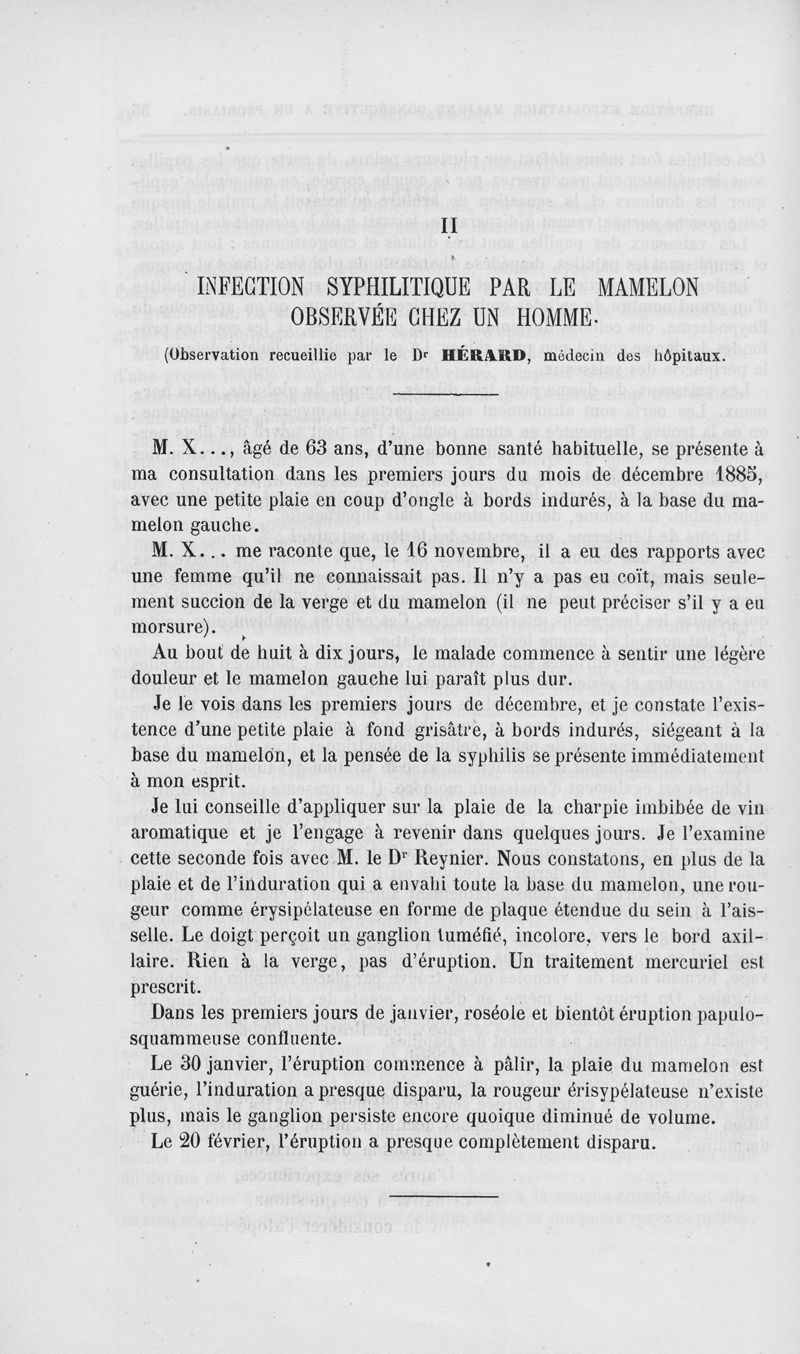 II

INFECTION SYPHILITIQUE PAR LE MAMELON OBSERVÉE CHEZ UN HOMME.

(Observation recueillie par le Dr HÉRARD, médecin des hôpitaux.

M. X..., âgé de 63 ans, d'une bonne santé habituelle, se présente à ma consultation dans les premiers jours du mois de décembre 1885, avec une petite plaie en coup d'ongle à bords indurés, à la base du mamelon gauche.

M. X... me raconte que, le 16 novembre, il a eu des rapports avec une femme qu'il ne connaissait pas. Il n'y a pas eu coït, mais seulement succion de la verge et du mamelon (il ne peut préciser s'il y a eu morsure).

Au bout de huit à dix jours, le malade commence à sentir une légère douleur et le mamelon gauche lui paraît plus dur.

Je le vois dans les premiers jours de décembre, et je constate l'existence d'une petite plaie à fond grisâtre, à bords indurés, siégeant à la base du mamelon, et la pensée de la syphilis se présente immédiatement à mon esprit.

Je lui conseille d'appliquer sur la plaie de la charpie imbibée de vin aromatique et je l'engage à revenir dans quelques jours. Je l'examine cette seconde fois avec M. le Dr Reynier. Nous constatons, en plus de la plaie et de l'induration qui a envahi toute la base du mamelon, une rougeur comme érysipélateuse en forme de plaque étendue du sein à l'aisselle. Le doigt perçoit un ganglion tuméfié, incolore, vers le bord axillaire. Rien à la verge, pas d'éruption. Un traitement mercuriel est prescrit.

Dans les premiers jours de janvier, roséole et bientôt éruption papulo-squammeuse confluente.

Le 30 janvier, l'éruption commence à pâlir, la plaie du mamelon est guérie, l'induration a presque disparu, la rougeur érisypélateuse n'existe plus, mais le ganglion persiste encore quoique diminué de volume.

Le 20 février, l'éruption a presque complètement disparu.